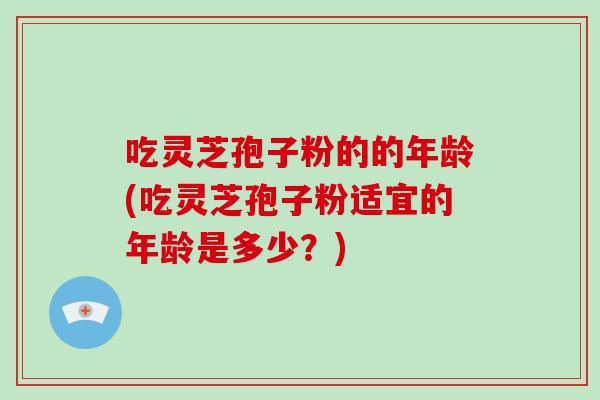 吃灵芝孢子粉的的年龄(吃灵芝孢子粉适宜的年龄是多少？)